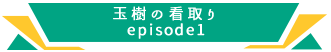 玉樹の看取り
episode1